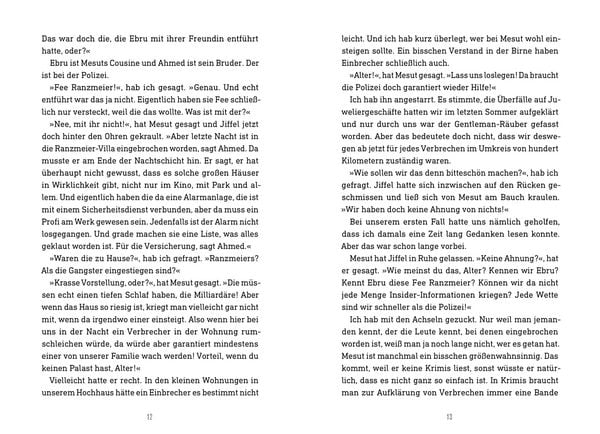 Das war doch die, die Ebru mit ihrer Freundin entführt hatte, oder?«

Ebru ist Mesuts Cousine und Ahmed ist sein Bruder. Der ist bei der Polizei.

»Fee Ranzmeier!«, hab ich gesagt. »Genau. Und echt entführt war das ja nicht. Eigentlich haben sie Fee schließlich nur versteckt, weil die das wollte. Was ist mit der?«

»Nee, mit ihr nicht!«, hat Mesut gesagt und Jiffel jetzt doch hinter den Ohren gekrault. »Aber letzte Nacht ist in die Ranzmeier-Villa eingebrochen worden, sagt Ahmed. Da musste er am Ende der Nachtschicht hin. Er sagt, er hat überhaupt nicht gewusst, dass es solche großen Häuser in Wirklichkeit gibt, nicht nur im Kino, mit Park und allem. Und eigentlich haben die da eine Alarmanlage, die ist mit einem Sicherheitsdienst verbunden, aber da muss ein Profi am Werk gewesen sein. Jedenfalls ist der Alarm nicht losgegangen. Und grade machen sie eine Liste, was alles geklaut worden ist. Für die Versicherung, sagt Ahmed.«

»Waren die zu Hause?«, hab ich gefragt. »Ranzmeiers? Als die Gangster eingestiegen sind?«

»Krasse Vorstellung, oder?«, hat Mesut gesagt. »Die müssen echt einen tiefen Schlaf haben, die Milliardäre! Aber wenn das Haus so riesig ist, kriegt man vielleicht gar nicht mit, wenn da irgendwo einer einsteigt. Also wenn hier bei uns in der Nacht ein Verbrecher in der Wohnung rumschleichen würde, da würde aber garantiert mindestens einer von unserer Familie wach werden! Vorteil, wenn du keinen Palast hast, Alter!«

Vielleicht hatte er recht. In den kleinen Wohnungen in unserem Hochhaus hätte ein Einbrecher es bestimmt nicht

12

leicht. Und ich hab kurz überlegt, wer bei Mesut wohl einsteigen sollte. Ein bisschen Verstand in der Birne haben Einbrecher schließlich auch.

»Alter!«, hat Mesut gesagt. »Lass uns loslegen! Da braucht die Polizei doch garantiert wieder Hilfe!«

Ich hab ihn angestarrt. Es stimmte, die Überfälle auf Juweliergeschäfte hatten wir im letzten Sommer aufgeklärt und nur durch uns war der Gentleman-Räuber gefasst worden. Aber das bedeutete doch nicht, dass wir deswegen ab jetzt für jedes Verbrechen im Umkreis von hundert Kilometern zuständig waren.

»Wie sollen wir das denn bitteschön machen?«, hab ich gefragt. Jiffel hatte sich inzwischen auf den Rücken geschmissen und ließ sich von Mesut am Bauch kraulen. »Wir haben doch keine Ahnung von nichts!«

Bei unserem ersten Fall hatte uns nämlich geholfen, dass ich damals eine Zeit lang Gedanken lesen konnte. Aber das war schon lange vorbei.

Mesut hat Jiffel in Ruhe gelassen. »Keine Ahnung?«, hat er gesagt. »Wie meinst du das, Alter? Kennen wir Ebru? Kennt Ebru diese Fee Ranzmeier? Können wir da nicht jede Menge Insider-Informationen kriegen? Jede Wette sind wir schneller als die Polizei!«

Ich hab mit den Achseln gezuckt. Nur weil man jemanden kennt, der die Leute kennt, bei denen eingebrochen worden ist, weiß man ja noch lange nicht, wer es getan hat. Mesut ist manchmal ein bisschen größenwahnsinnig. Das kommt, weil er keine Krimis liest, sonst wüsste er natürlich, dass es nicht ganz so einfach ist. In Krimis braucht man zur Aufklärung von Verbrechen immer eine Bande

13